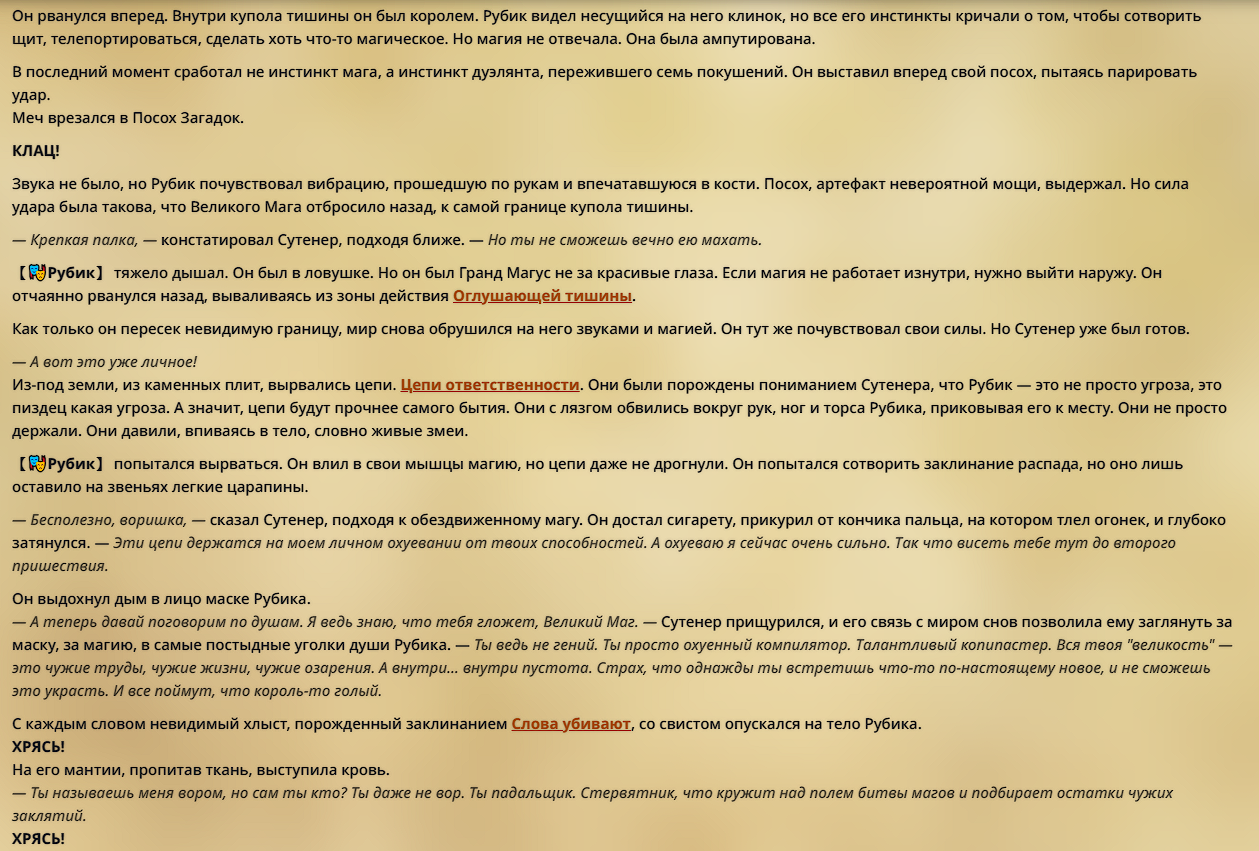 Он рванулся вперед. Внутри купола тишины он был королем. Рубик видел несущийся на него клинок, но все его инстинкты кричали о том, чтобы сотворить щит, телепортироваться, сделать хоть что-то магическое. Но магия не отвечала. Она была ампутирована.

В последний момент сработал не инстинкт мага, а инстинкт дуэлянта, пережившего семь покушений. Он выставил вперед свой посох, пытаясь парировать удар.
Меч врезался в Посох Загадок.

КЛАЦ!

Звука не было, но Рубик почувствовал вибрацию, прошедшую по рукам и впечатавшуюся в кости. Посох, артефакт невероятной мощи, выдержал. Но сила удара была такова, что Великого Мага отбросило назад, к самой границе купола тишины.

— Крепкая палка, — констатировал Сутенер, подходя ближе. — Но ты не сможешь вечно ею махать.

【Рубик】 тяжело дышал. Он был в ловушке. Но он был Гранд Магус не за красивые глаза. Если магия не работает изнутри, нужно выйти наружу. Он отчаянно рванулся назад, вываливаясь из зоны действия Оглушающей тишины.

Как только он пересек невидимую границу, мир снова обрушился на него звуками и магией. Он тут же почувствовал свои силы. Но Сутенер уже был готов.

— А вот это уже личное!
Из-под земли, из каменных плит, вырвались цепи. Цепи ответственности. Они были порождены пониманием Сутенера, что Рубик — это не просто угроза, это пиздец какая угроза. А значит, цепи будут прочнее самого бытия. Они с лязгом обвились вокруг рук, ног и торса Рубика, приковывая его к месту. Они не просто держали. Они давили, впиваясь в тело, словно живые змеи.

【Рубик】 попытался вырваться. Он влил в свои мышцы магию, но цепи даже не дрогнули. Он попытался сотворить заклинание распада, но оно лишь оставило на звеньях легкие царапины.

— Бесполезно, воришка, — сказал Сутенер, подходя к обездвиженному магу. Он достал сигарету, прикурил от кончика пальца, на котором тлел огонек, и глубоко затянулся. — Эти цепи держатся на моем личном охуевании от твоих способностей. А охуеваю я сейчас очень сильно. Так что висеть тебе тут до второго пришествия.

Он выдохнул дым в лицо маске Рубика.
— А теперь давай поговорим по душам. Я ведь знаю, что тебя гложет, Великий Маг. — Сутенер прищурился, и его связь с миром снов позволила ему заглянуть за маску, за магию, в самые постыдные уголки души Рубика. — Ты ведь не гений. Ты просто охуенный компилятор. Талантливый копипастер. Вся твоя "великость" — это чужие труды, чужие жизни, чужие озарения. А внутри... внутри пустота. Страх, что однажды ты встретишь что-то по-настоящему новое, и не сможешь это украсть. И все поймут, что король-то голый.

С каждым словом невидимый хлыст, порожденный заклинанием Слова убивают, со свистом опускался на тело Рубика.
ХРЯСЬ!
На его мантии, пропитав ткань, выступила кровь.
— Ты называешь меня вором, но сам ты кто? Ты даже не вор. Ты падальщик. Стервятник, что кружит над полем битвы магов и подбирает остатки чужих заклятий.
ХРЯСЬ!